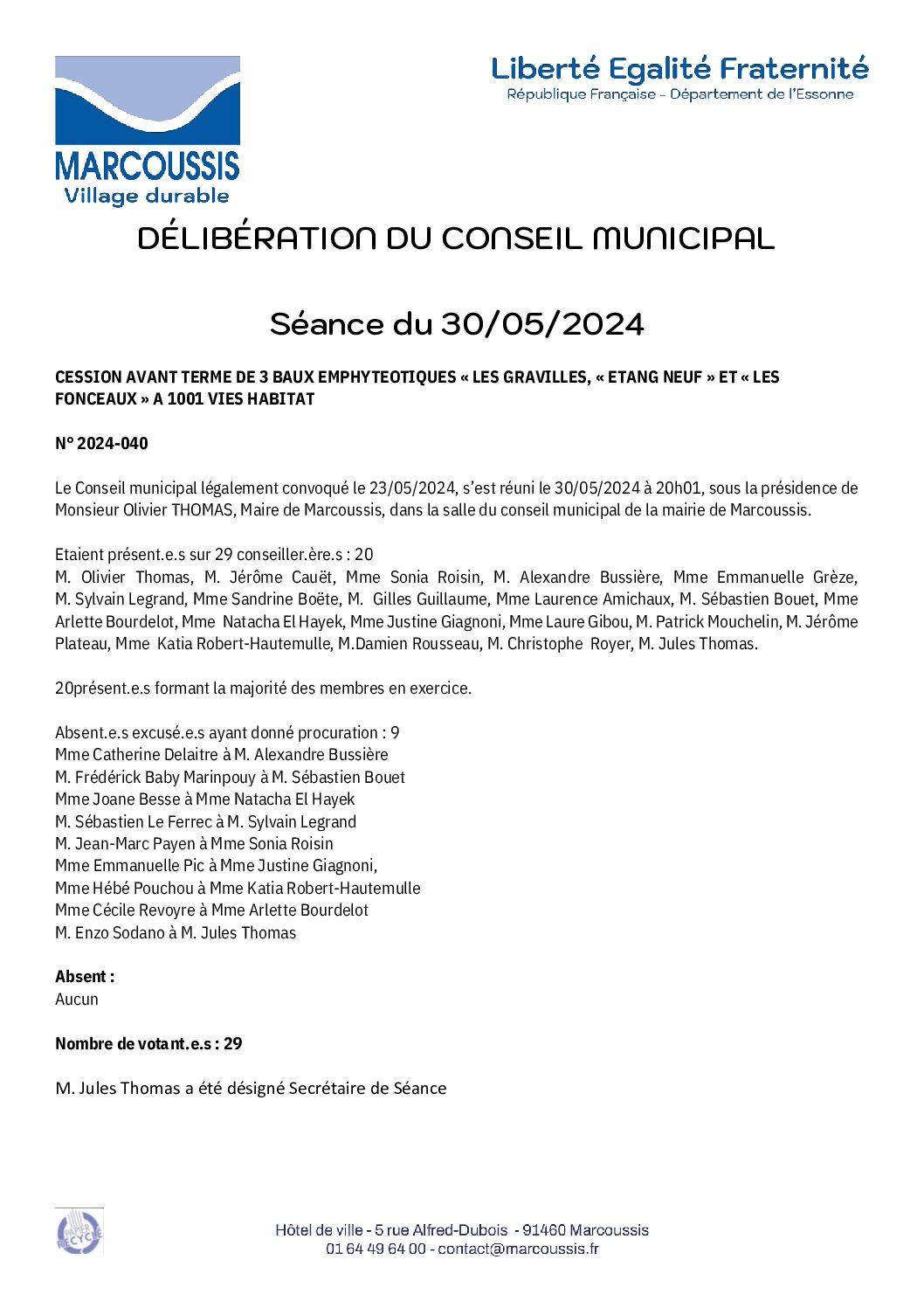 MARCOUSSIS
Village durable

Liberté Egalité Fraternité
République Française - Département de l'Essonne

DÉLIBÉRATION DU CONSEIL MUNICIPAL

Séance du 30/05/2024

CESSION AVANT TERME DE 3 BAUX EMPHYTEOTIQUES « LES GRAVILLES, « ETANG NEUF » ET « LES FONCEAUX » A 1001 VIES HABITAT

N° 2024-040

Le Conseil municipal légalement convoqué le 23/05/2024, s'est réuni le 30/05/2024 à 20h01, sous la présidence de Monsieur Olivier THOMAS, Maire de Marcoussis, dans la salle du conseil municipal de la mairie de Marcoussis.

Etaient présent.e.s sur 29 conseiller.ère.s : 20
M. Olivier Thomas, M. Jérôme Cauët, Mme Sonia Roisin, M. Alexandre Bussière, Mme Emmanuelle Grèze, M. Sylvain Legrand, Mme Sandrine Boëte, M. Gilles Guillaume, Mme Laurence Amichaux, M. Sébastien Bouet, Mme Arlette Bourdelot, Mme Natacha El Hayek, Mme Justine Giagnoni, Mme Laure Gibou, M. Patrick Mouchelin, M. Jérôme Plateau, Mme Katia Robert-Hautemulle, M.Damien Rousseau, M. Christophe Royer, M. Jules Thomas.

20présent.e.s formant la majorité des membres en exercice.

Absent.e.s excusé.e.s ayant donné procuration : 9
Mme Catherine Delaitre à M. Alexandre Bussière
M. Frédérick Baby Marinpouy à M. Sébastien Bouet
Mme Joane Besse à Mme Natacha El Hayek
M. Sébastien Le Ferrec à M. Sylvain Legrand
M. Jean-Marc Payen à Mme Sonia Roisin
Mme Emmanuelle Pic à Mme Justine Giagnoni,
Mme Hébé Pouchou à Mme Katia Robert-Hautemulle
Mme Cécile Revoyre à Mme Arlette Bourdelot
M. Enzo Sodano à M. Jules Thomas

Absent :
Aucun

Nombre de votant.e.s : 29

M. Jules Thomas a été désigné Secrétaire de Séance

PAPIER RECYCLÉ

Hôtel de ville - 5 rue Alfred-Dubois - 91460 Marcoussis
01 64 49 64 00 - contact@marcoussis.fr